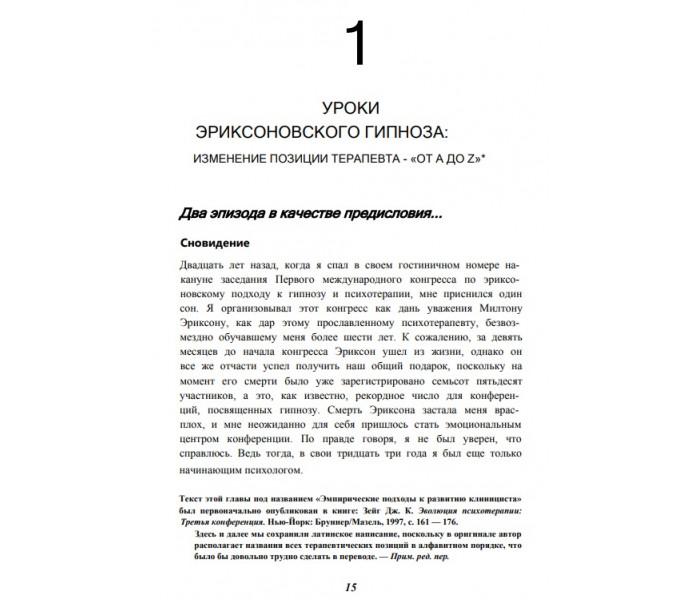 1

УРОКИ
ЭРИКСОНОВСКОГО ГИПНОЗА:

ИЗМЕНЕНИЕ ПОЗИЦИИ ТЕРАПЕВТА - «ОТ А ДО Z»*

Два эпизода в качестве предисловия...

Сновидение

Двадцать лет назад, когда я спал в своем гостиничном номере накануне заседания Первого международного конгресса по эриксоновскому подходу к гипнозу и психотерапии, мне приснился один сон. Я организовывал этот конгресс как дань уважения Милтону Эриксону, как дар этому прославленному психотерапевту, безвозмездно обучавшему меня более шести лет. К сожалению, за девять месяцев до начала конгресса Эриксон ушел из жизни, однако он все же отчасти успел получить наш общий подарок, поскольку на момент его смерти было уже зарегистрировано семьсот пятьдесят участников, а это, как известно, рекордное число для конференций, посвященных гипнозу. Смерть Эриксона застала меня врасплох, и мне неожиданно для себя пришлось стать эмоциональным центром конференции. По правде говоря, я не был уверен, что справлюсь. Ведь тогда, в свои тридцать три года я был еще только начинающим психологом.

Текст этой главы под названием «Эмпирические подходы к развитию клинициста» был первоначально опубликован в книге: Зейг Дж. К. Эволюция психотерапии: Третья конференция. Нью-Йорк: Бруннер/Мазель, 1997, с. 161 — 176.

Здесь и далее мы сохранили латинское написание, поскольку в оригинале автор располагает названия всех терапевтических позиций в алфавитном порядке, что было бы довольно трудно сделать в переводе. — Прим. ред. пер.

15